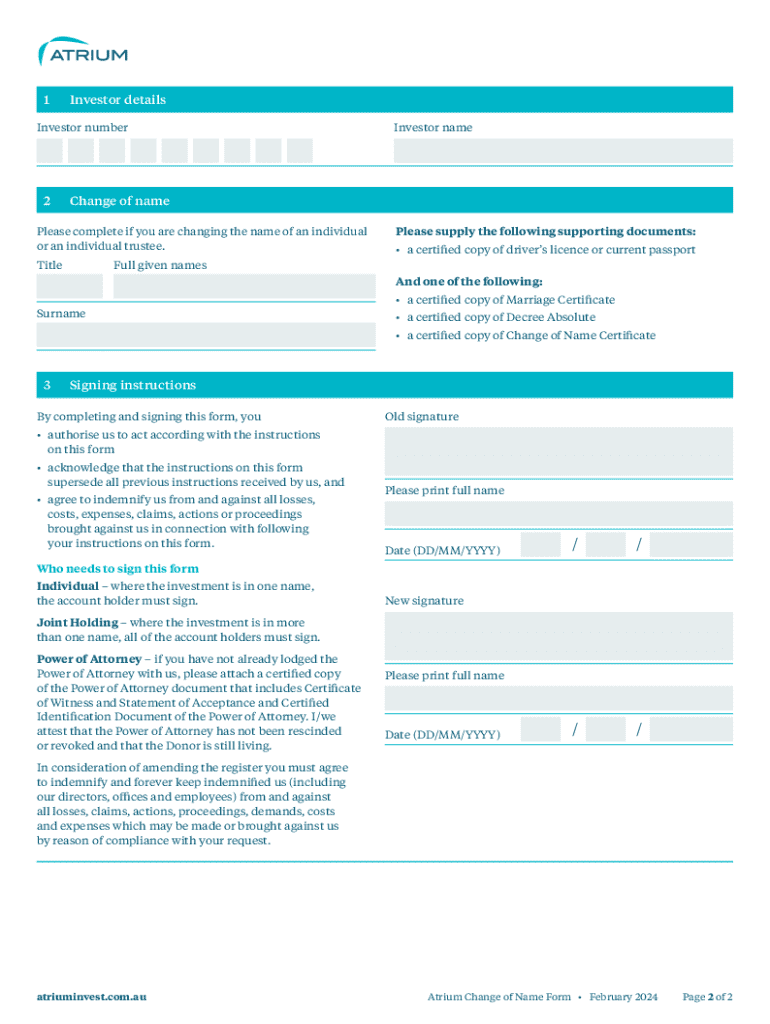 ATRIUM

1 Investor details

Investor number

Investor name

2 Change of name

Please complete if you are changing the name of an individual or an individual trustee.

Title

Full given names

Surname

Please supply the following supporting documents:

• a certified copy of driver's licence or current passport

And one of the following:

• a certified copy of Marriage Certificate
• a certified copy of Decree Absolute
• a certified copy of Change of Name Certificate

3 Signing instructions

By completing and signing this form, you

• authorise us to act according with the instructions on this form
• acknowledge that the instructions on this form supersede all previous instructions received by us, and
• agree to indemnify us from and against all losses, costs, expenses, claims, actions or proceedings brought against us in connection with following your instructions on this form.

Who needs to sign this form

Individual – where the investment is in one name, the account holder must sign.

Joint Holding – where the investment is in more than one name, all of the account holders must sign.

Power of Attorney – if you have not already lodged the Power of Attorney with us, please attach a certified copy of the Power of Attorney document that includes Certificate of Witness and Statement of Acceptance and Certified Identification Document of the Power of Attorney. I/we attest that the Power of Attorney has not been rescinded or revoked and that the Donor is still living.

In consideration of amending the register you must agree to indemnify and forever keep indemnified us (including our directors, offices and employees) from and against all losses, claims, actions, proceedings, demands, costs and expenses which may be made or brought against us by reason of compliance with your request.

Old signature

Please print full name

Date (DD/MM/YYYY) / /

New signature

Please print full name

Date (DD/MM/YYYY) / /

atriuminvest.com.au

Atrium Change of Name Form • February 2024

Page 2 of 2